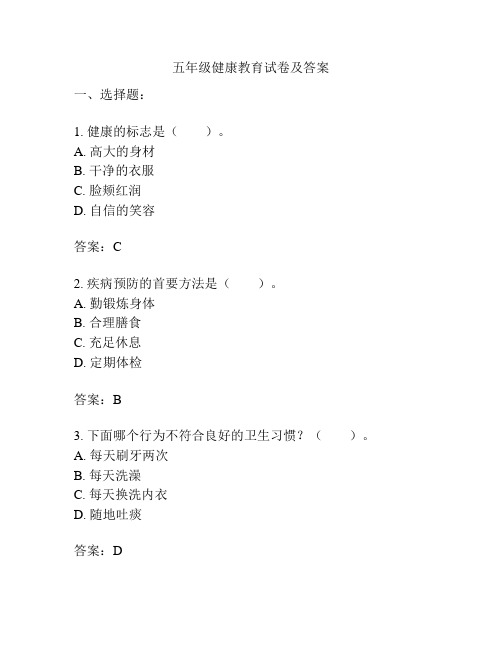 五年级健康教育试卷及答案

一、选择题：

1. 健康的标志是（　　）。
A. 高大的身材
B. 干净的衣服
C. 脸颊红润
D. 自信的笑容

答案：C

2. 疾病预防的首要方法是（　　）。
A. 勤锻炼身体
B. 合理膳食
C. 充足休息
D. 定期体检

答案：B

3. 下面哪个行为不符合良好的卫生习惯？（　　）。
A. 每天刷牙两次
B. 每天洗澡
C. 每天换洗内衣
D. 随地吐痰

答案：D